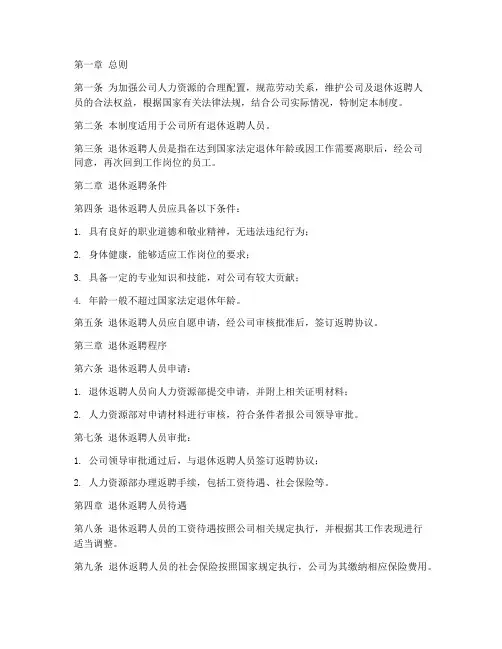 第一章 总则

第一条 为加强公司人力资源的合理配置，规范劳动关系，维护公司及退休返聘人员的合法权益，根据国家有关法律法规，结合公司实际情况，特制定本制度。

第二条 本制度适用于公司所有退休返聘人员。

第三条 退休返聘人员是指在达到国家法定退休年龄或因工作需要离职后，经公司同意，再次回到工作岗位的员工。

第二章 退休返聘条件

第四条 退休返聘人员应具备以下条件：

1. 具有良好的职业道德和敬业精神，无违法违纪行为；

2. 身体健康，能够适应工作岗位的要求；

3. 具备一定的专业知识和技能，对公司有较大贡献；

4. 年龄一般不超过国家法定退休年龄。

第五条 退休返聘人员应自愿申请，经公司审核批准后，签订返聘协议。

第三章 退休返聘程序

第六条 退休返聘人员申请：

1. 退休返聘人员向人力资源部提交申请，并附上相关证明材料；

2. 人力资源部对申请材料进行审核，符合条件者报公司领导审批。

第七条 退休返聘人员审批：

1. 公司领导审批通过后，与退休返聘人员签订返聘协议；

2. 人力资源部办理返聘手续，包括工资待遇、社会保险等。

第四章 退休返聘人员待遇

第八条 退休返聘人员的工资待遇按照公司相关规定执行，并根据其工作表现进行适当调整。

第九条 退休返聘人员的社会保险按照国家规定执行，公司为其缴纳相应保险费用。